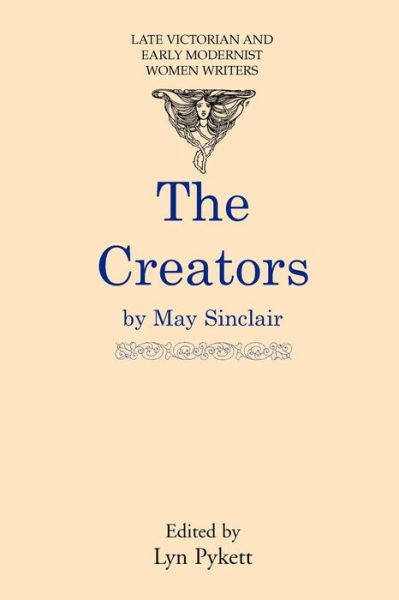 LATE VICTORIAN AND
EARLY MODERNIST
WOMEN WRITERS

The Creators

by May Sinclair

Edited by
Lyn Pykett